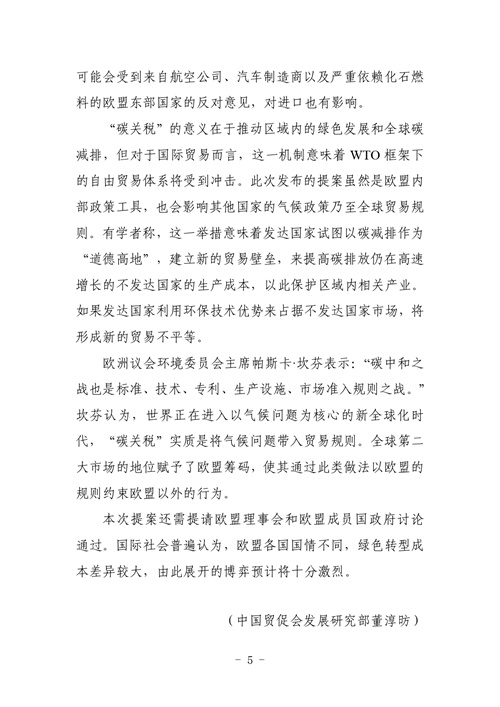 可能会受到来自航空公司、汽车制造商以及严重依赖化石燃料的欧盟东部国家的反对意见，对进口也有影响。

“碳关税”的意义在于推动区域内的绿色发展和全球碳减排，但对于国际贸易而言，这一机制意味着 WTO 框架下的自由贸易体系将受到冲击。此次发布的提案虽然是欧盟内部政策工具，也会影响其他国家的气候政策乃至全球贸易规则。有学者称，这一举措意味着发达国家试图以碳减排作为“道德高地”，建立新的贸易壁垒，来提高碳排放仍在高速增长的不发达国家的生产成本，以此保护区域内相关产业。如果发达国家利用环保技术优势来占据不发达国家市场，将形成新的贸易不平等。

欧洲议会环境委员会主席帕斯卡·坎芬表示：“碳中和之战也是标准、技术、专利、生产设施、市场准入规则之战。”坎芬认为，世界正在进入以气候问题为核心的新全球化时代，“碳关税”实质是将气候问题带入贸易规则。全球第二大市场的地位赋予了欧盟筹码，使其通过此类做法以欧盟的规则约束欧盟以外的行为。

本次提案还需提请欧盟理事会和欧盟成员国政府讨论通过。国际社会普遍认为，欧盟各国国情不同，绿色转型成本差异较大，由此展开的博弈预计将十分激烈。

（中国贸促会发展研究部董淳昉）

- 5 -